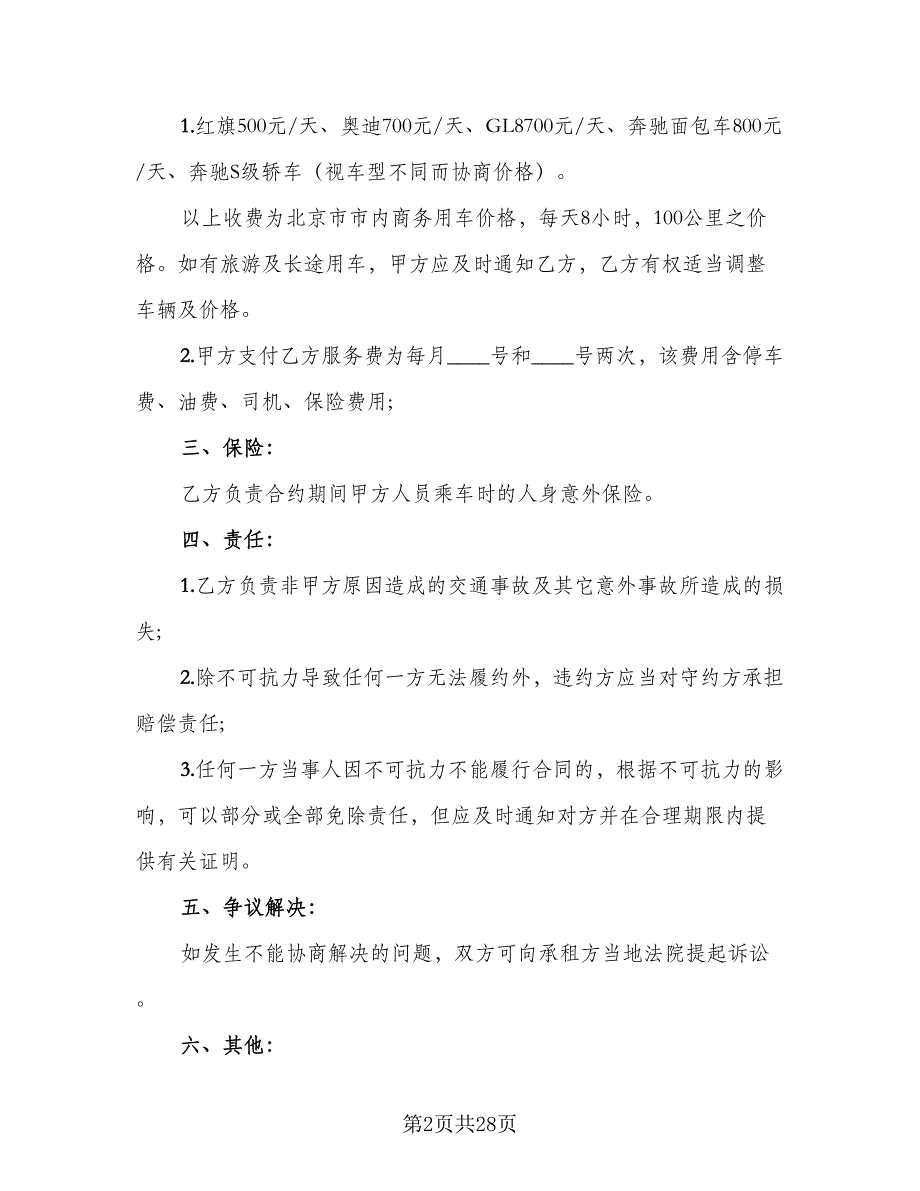 1.红旗500元/天、奥迪700元/天、GL8700元/天、奔驰面包车800元/天、奔驰S级轿车（视车型不同而协商价格）。

以上收费为北京市市内商务用车价格，每天8小时，100公里之价格。如有旅游及长途用车，甲方应及时通知乙方，乙方有权适当调整车辆及价格。

2.甲方支付乙方服务费为每月____号和____号两次，该费用含停车费、油费、司机、保险费用;

三、保险:

乙方负责合约期间甲方人员乘车时的人身意外保险。

四、责任:

1.乙方负责非甲方原因造成的交通事故及其它意外事故所造成的损失;

2.除不可抗力导致任何一方无法履约外，违约方应当对守约方承担赔偿责任;

3.任何一方当事人因不可抗力不能履行合同的，根据不可抗力的影响，可以部分或全部免除责任，但应及时通知对方并在合理期限内提供有关证明。

五、争议解决:

如发生不能协商解决的问题，双方可向承租方当地法院提起诉讼。

六、其他:

第2页共28页